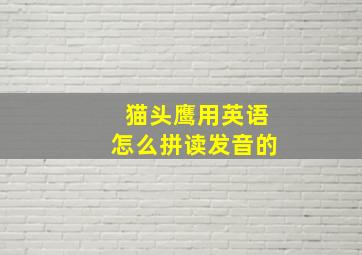 猫头鹰用英语
怎么拼读发音的